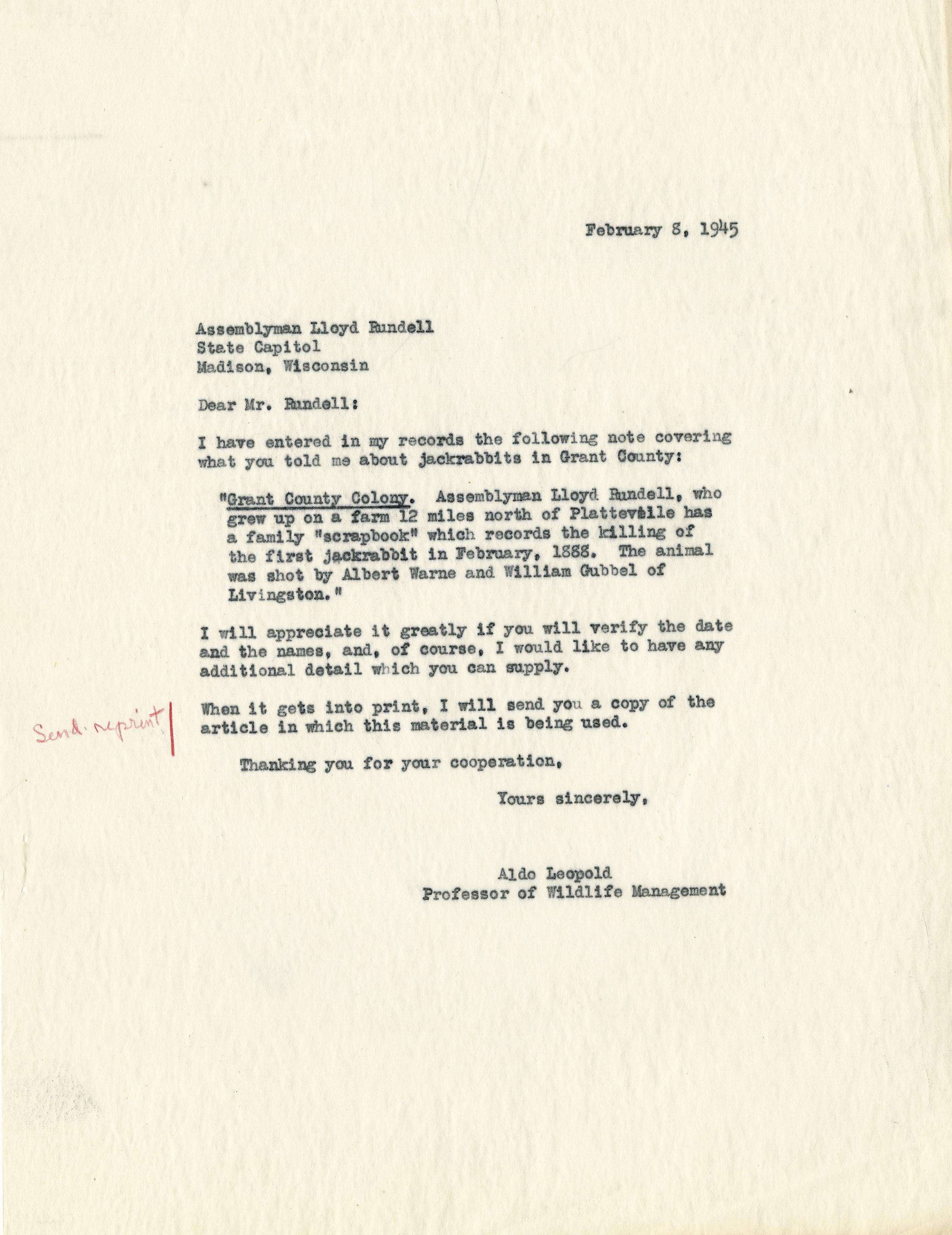 February 8, 1945

Assemblyman Lloyd Rundell
State Capitol
Madison, Wisconsin

Dear Mr. Rundell:

I have entered in my records the following note covering what you told me about jackrabbits in Grant County:

"Grant County Colony. Assemblyman Lloyd Rundell, who grew up on a farm 12 miles north of Platteville has a family "scrapbook" which records the killing of the first jackrabbit in February, 1888. The animal was shot by Albert Warne and William Gubbel of Livingston."

I will appreciate it greatly if you will verify the date and the names, and, of course, I would like to have any additional detail which you can supply.

Send reprint

When it gets into print, I will send you a copy of the article in which this material is being used.

Thanking you for your cooperation,

Yours sincerely,

Aldo Leopold
Professor of Wildlife Management